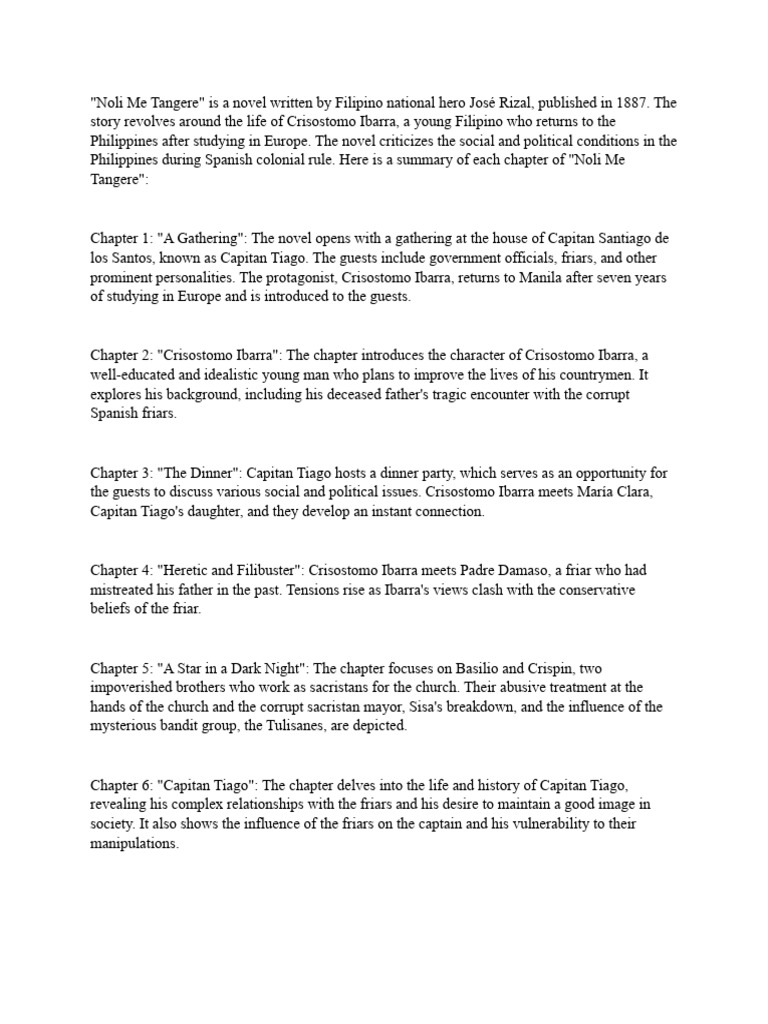 "Noli Me Tangere" is a novel written by Filipino national hero José Rizal, published in 1887. The story revolves around the life of Crisostomo Ibarra, a young Filipino who returns to the Philippines after studying in Europe. The novel criticizes the social and political conditions in the Philippines during Spanish colonial rule. Here is a summary of each chapter of "Noli Me Tangere":

Chapter 1: "A Gathering": The novel opens with a gathering at the house of Capitan Santiago de los Santos, known as Capitan Tiago. The guests include government officials, friars, and other prominent personalities. The protagonist, Crisostomo Ibarra, returns to Manila after seven years of studying in Europe and is introduced to the guests.

Chapter 2: "Crisostomo Ibarra": The chapter introduces the character of Crisostomo Ibarra, a well-educated and idealistic young man who plans to improve the lives of his countrymen. It explores his background, including his deceased father's tragic encounter with the corrupt Spanish friars.

Chapter 3: "The Dinner": Capitan Tiago hosts a dinner party, which serves as an opportunity for the guests to discuss various social and political issues. Crisostomo Ibarra meets María Clara, Capitan Tiago's daughter, and they develop an instant connection.

Chapter 4: "Heretic and Filibuster": Crisostomo Ibarra meets Padre Damaso, a friar who had mistreated his father in the past. Tensions rise as Ibarra's views clash with the conservative beliefs of the friar.

Chapter 5: "A Star in a Dark Night": The chapter focuses on Basilio and Crispin, two impoverished brothers who work as sacristans for the church. Their abusive treatment at the hands of the church and the corrupt sacristan mayor, Sisa's breakdown, and the influence of the mysterious bandit group, the Tulisanes, are depicted.

Chapter 6: "Capitan Tiago": The chapter delves into the life and history of Capitan Tiago, revealing his complex relationships with the friars and his desire to maintain a good image in society. It also shows the influence of the friars on the captain and his vulnerability to their manipulations.